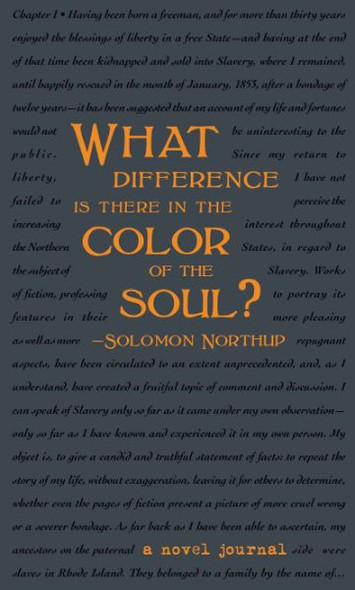 Chapter I • Having been born a freeman, and for more than thirty years enjoyed the blessings of liberty in a free State—and having at the end of that time been kidnapped and sold into Slavery, where I remained, until happily rescued in the month of January, 1853, after a bondage of twelve years—it has been suggested that an account of my life and fortunes would not be uninteresting to the public. Since my return to liberty, I have not failed to perceive the increasing interest throughout the Northern States, in regard to the subject of Slavery. Works of fiction, professing to portray its features in their more pleasing as well as more repugnant aspects, have been circulated to an extent unprecedented, and, as I understand, have created a fruitful topic of comment and discussion. I can speak of Slavery only so far as it came under my own observation—only so far as I have known and experienced it in my own person. My object is, to give a candid and truthful statement of facts: to repeat the story of my life, without exaggeration, leaving it for others to determine, whether even the pages of fiction present a picture of more cruel wrong or a severer bondage. As far back as I have been able to ascertain, my ancestors on the paternal side were slaves in Rhode Island. They belonged to a family by the name of...

WHAT DIFFERENCE IS THERE IN THE COLOR OF THE SOUL?

—SOLOMON NORTHUP

a novel journal